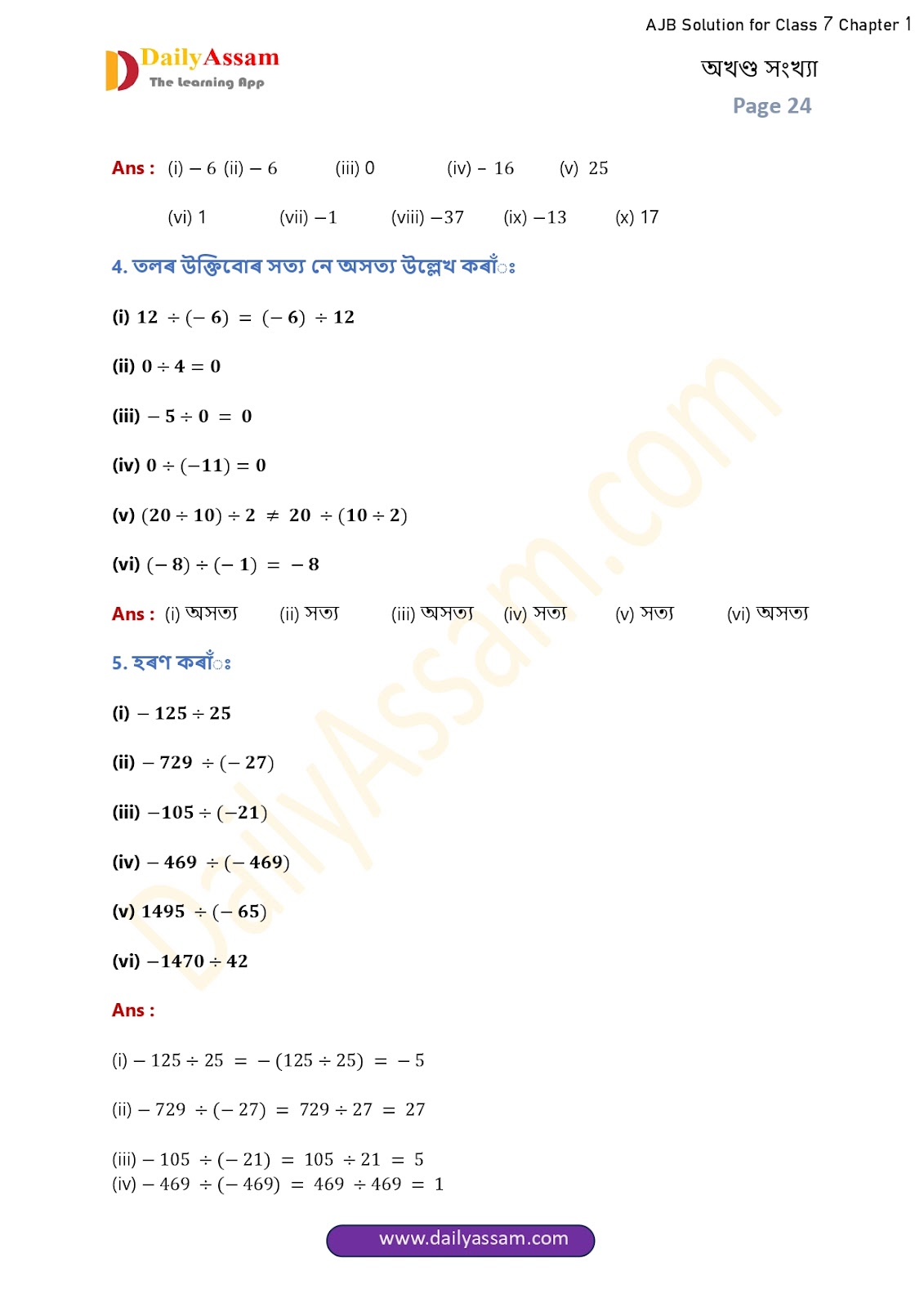 AJB Solution for Class 7 Chapter 1

DailyAssam
The Learning App

অখণ্ড সংখ্যা

Page 24

Ans : (i) $-6$ (ii) $-6$ (iii) 0 (iv) $-16$ (v) 25

(vi) 1 (vii) $-1$ (viii) $-37$ (ix) $-13$ (x) 17

4. তলৰ উক্তিবোৰ সত্য নে অসত্য উল্লেখ কৰাঁঃ

(i) $12 \div (-6) = (-6) \div 12$

(ii) $0 \div 4 = 0$

(iii) $-5 \div 0 = 0$

(iv) $0 \div (-11) = 0$

(v) $(20 \div 10) \div 2 \neq 20 \div (10 \div 2)$

(vi) $(-8) \div (-1) = -8$

Ans : (i) অসত্য (ii) সত্য (iii) অসত্য (iv) সত্য (v) সত্য (vi) অসত্য

5. হৰণ কৰাঁঃ

(i) $-125 \div 25$

(ii) $-729 \div (-27)$

(iii) $-105 \div (-21)$

(iv) $-469 \div (-469)$

(v) $1495 \div (-65)$

(vi) $-1470 \div 42$

Ans :

(i) $-125 \div 25 = -(125 \div 25) = -5$

(ii) $-729 \div (-27) = 729 \div 27 = 27$

(iii) $-105 \div (-21) = 105 \div 21 = 5$
(iv) $-469 \div (-469) = 469 \div 469 = 1$

www.dailyassam.com

DailyAssam.com